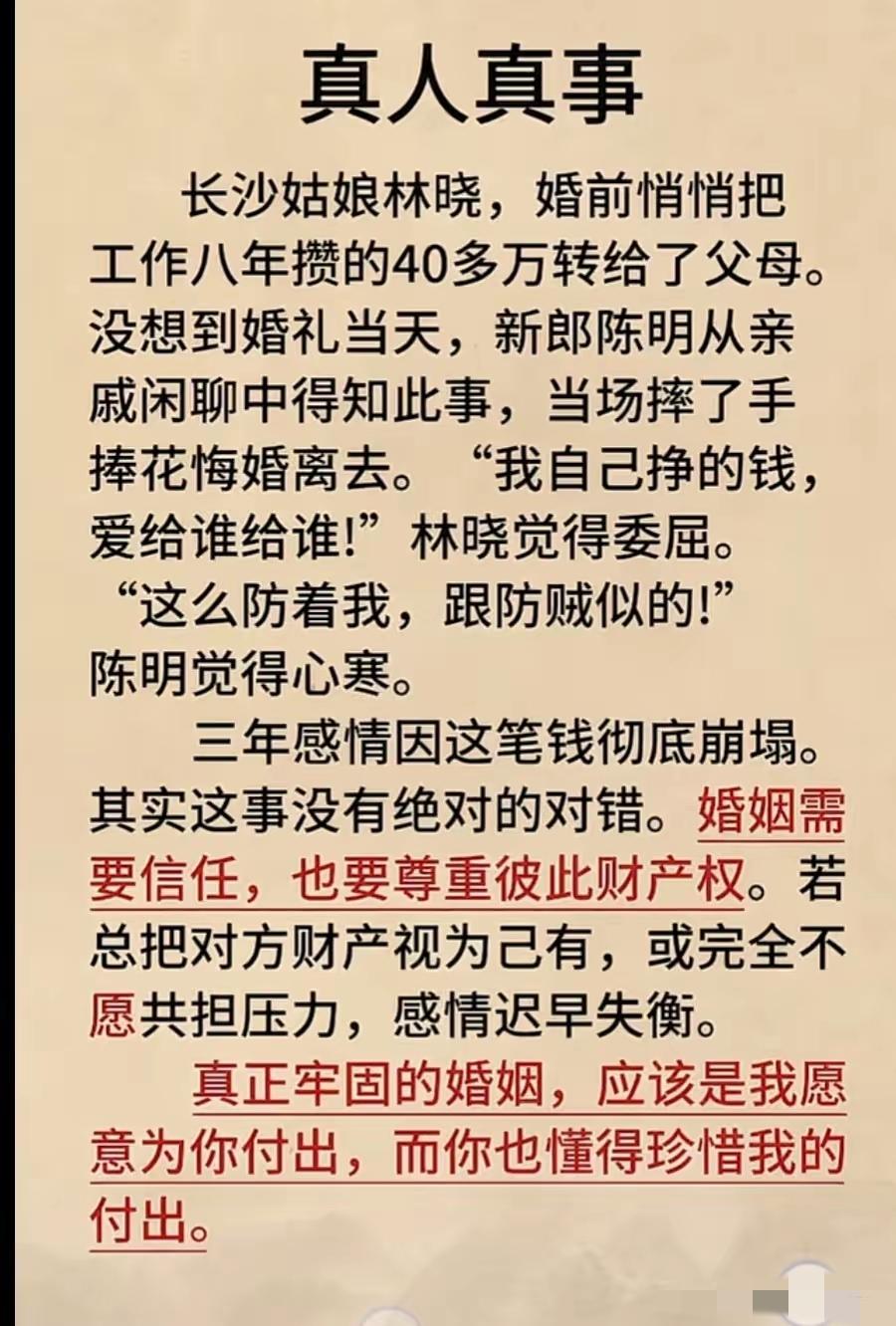 真人真事

长沙姑娘林晓，婚前悄悄把工作八年攒的40多万转给了父母。没想到婚礼当天，新郎陈明从亲戚闲聊中得知此事，当场摔了手捧花悔婚离去。“我自己挣的钱，爱给谁给谁!”林晓觉得委屈。“这么防着我，跟防贼似的!”陈明觉得心寒。

三年感情因这笔钱彻底崩塌。其实这事没有绝对的对错。婚姻需要信任，也要尊重彼此财产权。若总把对方财产视为己有，或完全不愿共担压力，感情迟早失衡。

真正牢固的婚姻，应该是我愿意为你付出，而你也懂得珍惜我的付出。